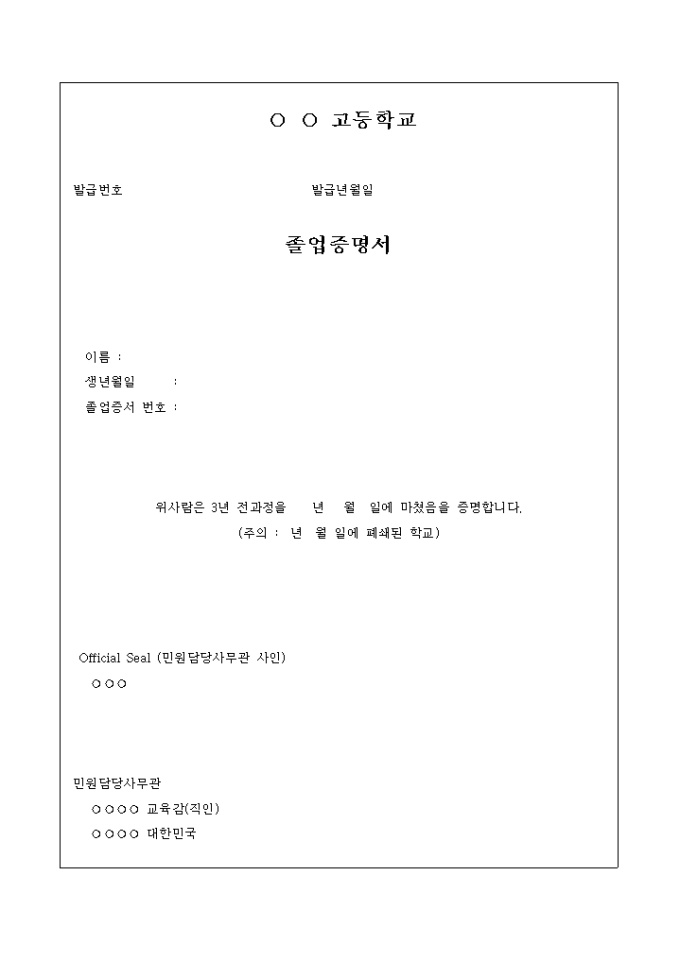 ○ ○ 고등학교

발급번호 발급년월일

졸업증명서

이름 :
생년월일 :
졸업증서 번호 :

위사람은 3년 전과정을 년 월 일에 마쳤음을 증명합니다.
(주의 : 년 월 일에 폐쇄된 학교)

Official Seal (민원담당사무관 사인)
○○○

민원담당사무관
○○○○ 교육감(직인)
○○○○ 대한민국